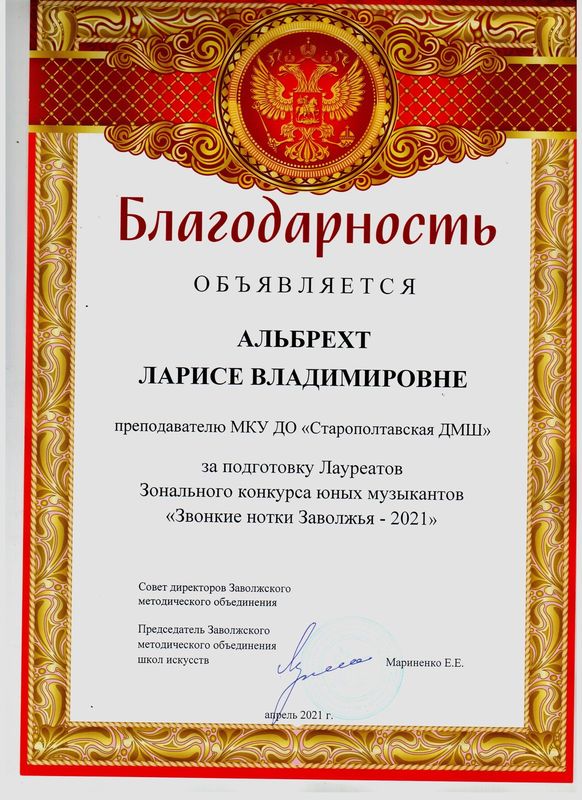 Благодарность

ОБЪЯВЛЯЕТСЯ

АЛЬБРЕХТ
ЛАРИСЕ ВЛАДИМИРОВНЕ

преподавателю МКУ ДО «Старополтавская ДМШ»

за подготовку Лауреатов
Зонального конкурса юных музыкантов
«Звонкие нотки Заволжья - 2021»

Совет директоров Заволжского методического объединения

Председатель Заволжского методического объединения школ искусств

Мариненко Е.Е.

апрель 2021 г.